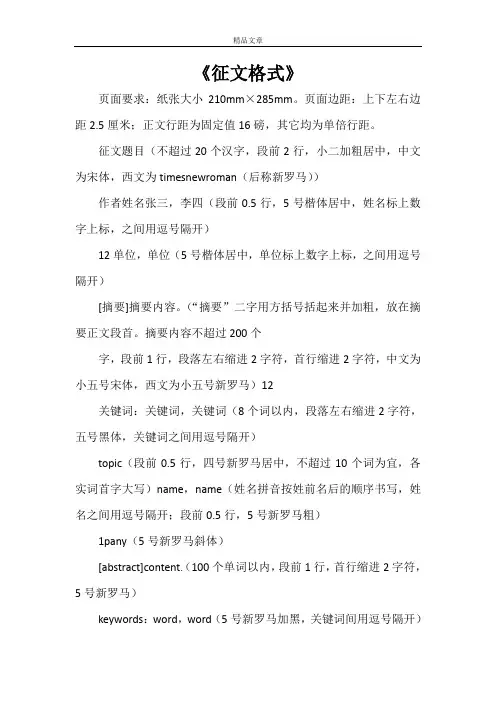 精品文章

《征文格式》

页面要求：纸张大小 210mm×285mm。页面边距：上下左右边距 2.5 厘米；正文行距为固定值 16 磅，其它均为单倍行距。

征文题目（不超过 20 个汉字，段前 2 行，小二加粗居中，中文为宋体，西文为 timesnewroman（后称新罗马））

作者姓名张三，李四（段前 0.5 行，5 号楷体居中，姓名标上数字上标，之间用逗号隔开）

12 单位，单位（5 号楷体居中，单位标上数字上标，之间用逗号隔开）

[摘要]摘要内容。（“摘要”二字用方括号括起来并加粗，放在摘要正文段首。摘要内容不超过 200 个

字，段前 1 行，段落左右缩进 2 字符，首行缩进 2 字符，中文为小五号宋体，西文为小五号新罗马）12

关键词：关键词，关键词（8 个词以内，段落左右缩进 2 字符，五号黑体，关键词之间用逗号隔开）

topic（段前 0.5 行，四号新罗马居中，不超过 10 个词为宜，各实词首字大写）name，name（姓名拼音按姓前名后的顺序书写，姓名之间用逗号隔开；段前 0.5 行，5 号新罗马粗）

1pany（5 号新罗马斜体）

[abstract]content.（100 个单词以内，段前 1 行，首行缩进 2 字符，5 号新罗马）

keywords：word，word（5 号新罗马加黑，关键词间用逗号隔开）